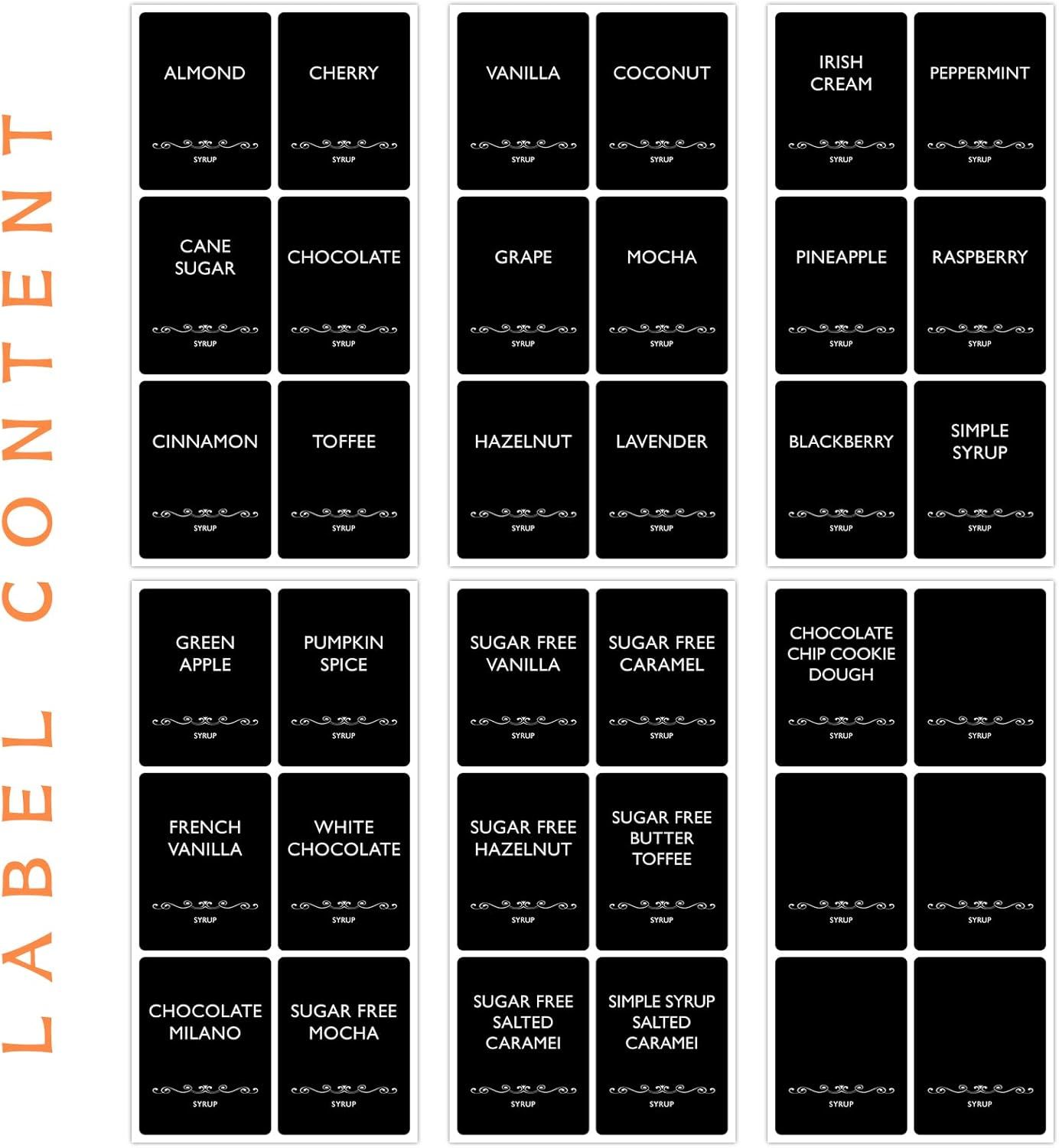 LABEL CONTENT

ALMOND
SYRUP

CHERRY
SYRUP

CANE SUGAR
SYRUP

CHOCOLATE
SYRUP

CINNAMON
SYRUP

TOFFEE
SYRUP

VANILLA
SYRUP

COCONUT
SYRUP

GRAPE
SYRUP

MOCHA
SYRUP

HAZELNUT
SYRUP

LAVENDER
SYRUP

IRISH CREAM
SYRUP

PEPPERMINT
SYRUP

PINEAPPLE
SYRUP

RASPBERRY
SYRUP

BLACKBERRY
SYRUP

SIMPLE SYRUP
SYRUP

GREEN APPLE
SYRUP

PUMPKIN SPICE
SYRUP

FRENCH VANILLA
SYRUP

WHITE CHOCOLATE
SYRUP

CHOCOLATE MILANO
SYRUP

SUGAR FREE MOCHA
SYRUP

SUGAR FREE VANILLA
SYRUP

SUGAR FREE CARAMEL
SYRUP

SUGAR FREE HAZELNUT
SYRUP

SUGAR FREE BUTTER TOFFEE
SYRUP

SUGAR FREE SALTED CARAMEI
SYRUP

SIMPLE SYRUP SALTED CARAMEI
SYRUP

CHOCOLATE CHIP COOKIE DOUGH
SYRUP

SYRUP

SYRUP

SYRUP

SYRUP

SYRUP